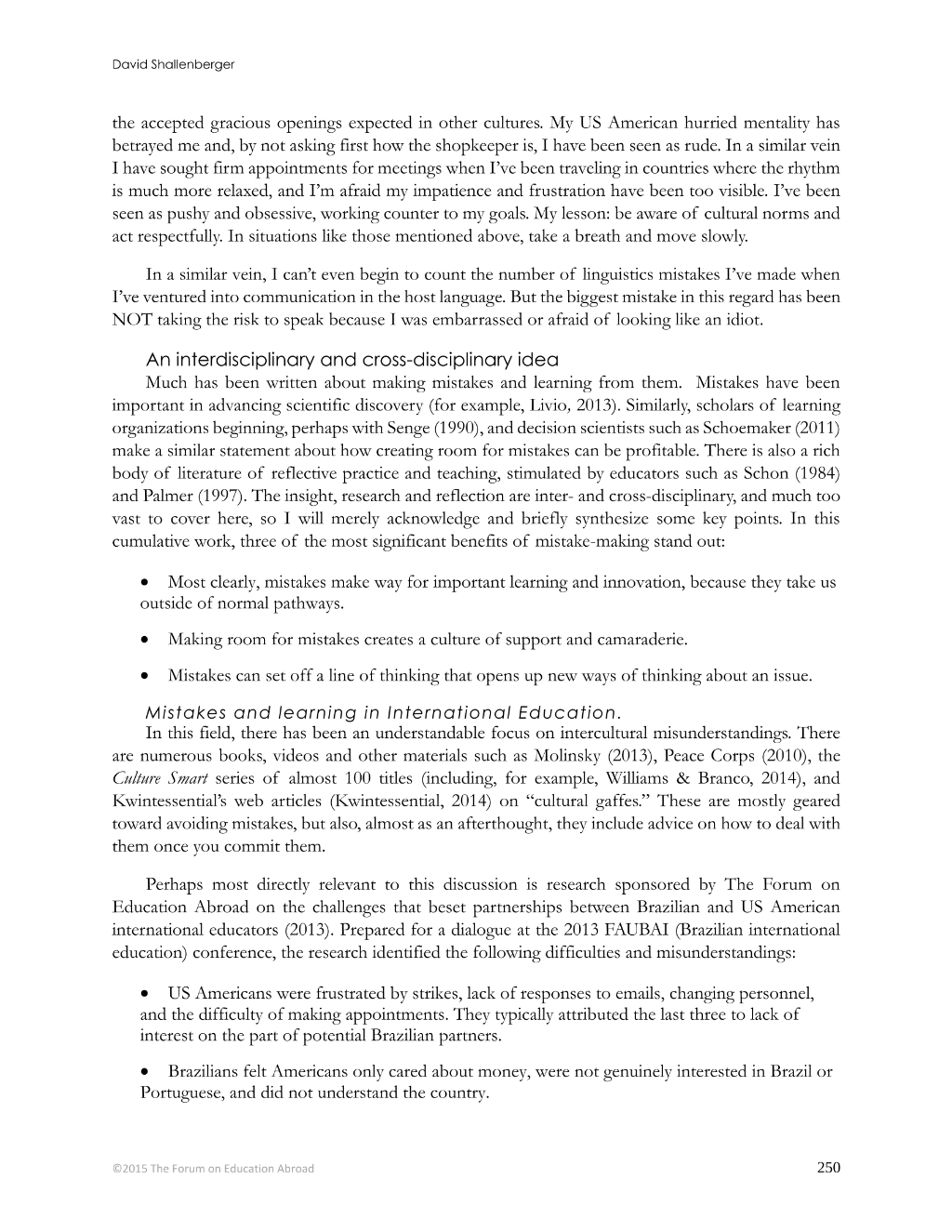 David Shallenberger

the accepted gracious openings expected in other cultures. My US American hurried mentality has betrayed me and, by not asking first how the shopkeeper is, I have been seen as rude. In a similar vein I have sought firm appointments for meetings when I've been traveling in countries where the rhythm is much more relaxed, and I'm afraid my impatience and frustration have been too visible. I've been seen as pushy and obsessive, working counter to my goals. My lesson: be aware of cultural norms and act respectfully. In situations like those mentioned above, take a breath and move slowly.

In a similar vein, I can't even begin to count the number of linguistics mistakes I've made when I've ventured into communication in the host language. But the biggest mistake in this regard has been NOT taking the risk to speak because I was embarrassed or afraid of looking like an idiot.

An interdisciplinary and cross-disciplinary idea

Much has been written about making mistakes and learning from them. Mistakes have been important in advancing scientific discovery (for example, Livio, 2013). Similarly, scholars of learning organizations beginning, perhaps with Senge (1990), and decision scientists such as Schoemaker (2011) make a similar statement about how creating room for mistakes can be profitable. There is also a rich body of literature of reflective practice and teaching, stimulated by educators such as Schon (1984) and Palmer (1997). The insight, research and reflection are inter- and cross-disciplinary, and much too vast to cover here, so I will merely acknowledge and briefly synthesize some key points. In this cumulative work, three of the most significant benefits of mistake-making stand out:

• Most clearly, mistakes make way for important learning and innovation, because they take us outside of normal pathways.

• Making room for mistakes creates a culture of support and camaraderie.

• Mistakes can set off a line of thinking that opens up new ways of thinking about an issue.

Mistakes and learning in International Education.

In this field, there has been an understandable focus on intercultural misunderstandings. There are numerous books, videos and other materials such as Molinsky (2013), Peace Corps (2010), the Culture Smart series of almost 100 titles (including, for example, Williams & Branco, 2014), and Kwintessential's web articles (Kwintessential, 2014) on "cultural gaffes." These are mostly geared toward avoiding mistakes, but also, almost as an afterthought, they include advice on how to deal with them once you commit them.

Perhaps most directly relevant to this discussion is research sponsored by The Forum on Education Abroad on the challenges that beset partnerships between Brazilian and US American international educators (2013). Prepared for a dialogue at the 2013 FAUBAI (Brazilian international education) conference, the research identified the following difficulties and misunderstandings:

• US Americans were frustrated by strikes, lack of responses to emails, changing personnel, and the difficulty of making appointments. They typically attributed the last three to lack of interest on the part of potential Brazilian partners.

• Brazilians felt Americans only cared about money, were not genuinely interested in Brazil or Portuguese, and did not understand the country.

©2015 The Forum on Education Abroad

250